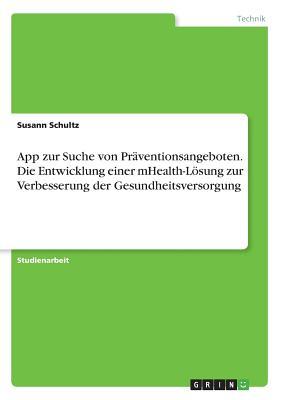 Technik

Susann Schultz

App zur Suche von Präventionsangeboten. Die Entwicklung einer mHealth-Lösung zur Verbesserung der Gesundheitsversorgung

Studienarbeit

GRIN